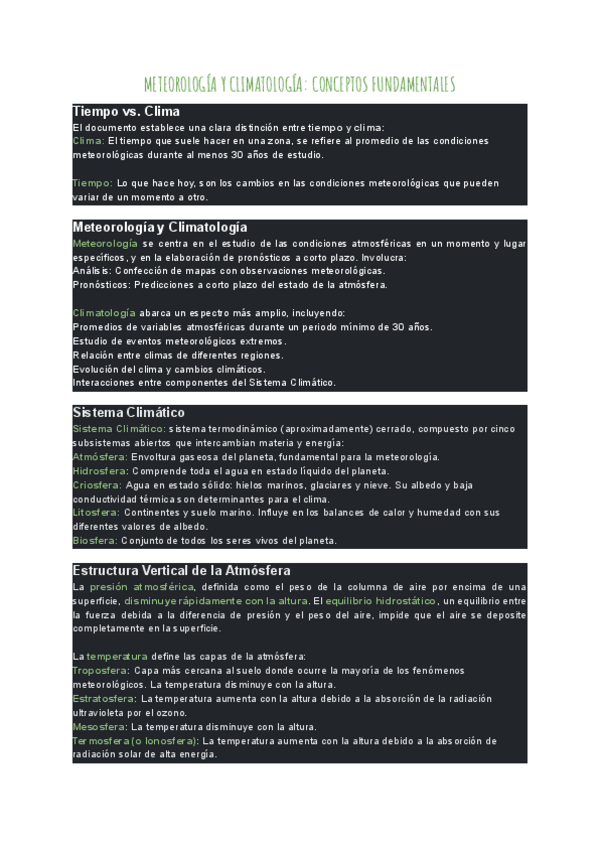 METEOROLOGÍA Y CLIMATOLOGÍA: CONCEPTOS FUNDAMENTALES

Tiempo vs. Clima
El documento establece una clara distinción entre tiempo y clima:
Clima: El tiempo que suele hacer en una zona, se refiere al promedio de las condiciones meteorológicas durante al menos 30 años de estudio.

Tiempo: Lo que hace hoy, son los cambios en las condiciones meteorológicas que pueden variar de un momento a otro.

Meteorología y Climatología
Meteorología se centra en el estudio de las condiciones atmosféricas en un momento y lugar específicos, y en la elaboración de pronósticos a corto plazo. Involucra:
Análisis: Confección de mapas con observaciones meteorológicas.
Pronósticos: Predicciones a corto plazo del estado de la atmósfera.

Climatología abarca un espectro más amplio, incluyendo:
Promedios de variables atmosféricas durante un periodo mínimo de 30 años.
Estudio de eventos meteorológicos extremos.
Relación entre climas de diferentes regiones.
Evolución del clima y cambios climáticos.
Interacciones entre componentes del Sistema Climático.

Sistema Climático
Sistema Climático: sistema termodinámico (aproximadamente) cerrado, compuesto por cinco subsistemas abiertos que intercambian materia y energía:
Atmósfera: Envoltura gaseosa del planeta, fundamental para la meteorología.
Hidrosfera: Comprende toda el agua en estado líquido del planeta.
Criosfera: Agua en estado sólido: hielos marinos, glaciares y nieve. Su albedo y baja conductividad térmica son determinantes para el clima.
Litosfera: Continentes y suelo marino. Influye en los balances de calor y humedad con sus diferentes valores de albedo.
Biosfera: Conjunto de todos los seres vivos del planeta.

Estructura Vertical de la Atmósfera
La presión atmosférica, definida como el peso de la columna de aire por encima de una superficie, disminuye rápidamente con la altura. El equilibrio hidrostático, un equilibrio entre la fuerza debida a la diferencia de presión y el peso del aire, impide que el aire se deposite completamente en la superficie.

La temperatura define las capas de la atmósfera:
Troposfera: Capa más cercana al suelo donde ocurre la mayoría de los fenómenos meteorológicos. La temperatura disminuye con la altura.
Estratosfera: La temperatura aumenta con la altura debido a la absorción de la radiación ultravioleta por el ozono.
Mesosfera: La temperatura disminuye con la altura.
Termosfera (o Ionosfera): La temperatura aumenta con la altura debido a la absorción de radiación solar de alta energía.